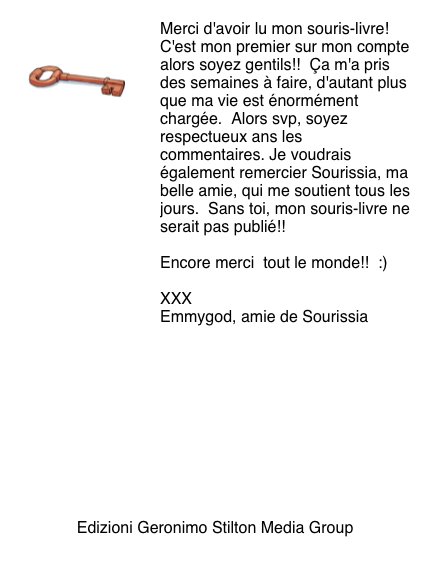 Merci d'avoir lu mon souris-livre! C'est mon premier sur mon compte alors soyez gentils!! Ça m'a pris des semaines à faire, d'autant plus que ma vie est énormément chargée. Alors svp, soyez respectueux ans les commentaires. Je voudrais également remercier Sourissia, ma belle amie, qui me soutient tous les jours. Sans toi, mon souris-livre ne serait pas publié!!

Encore merci tout le monde!! :)

XXX
Emmygod, amie de Sourissia

Edizioni Geronimo Stilton Media Group